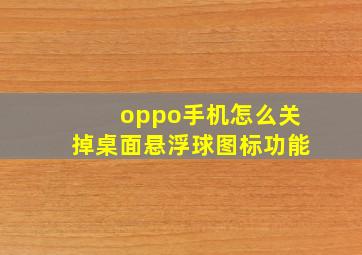 oppo手机怎么关掉桌面悬浮球图标功能